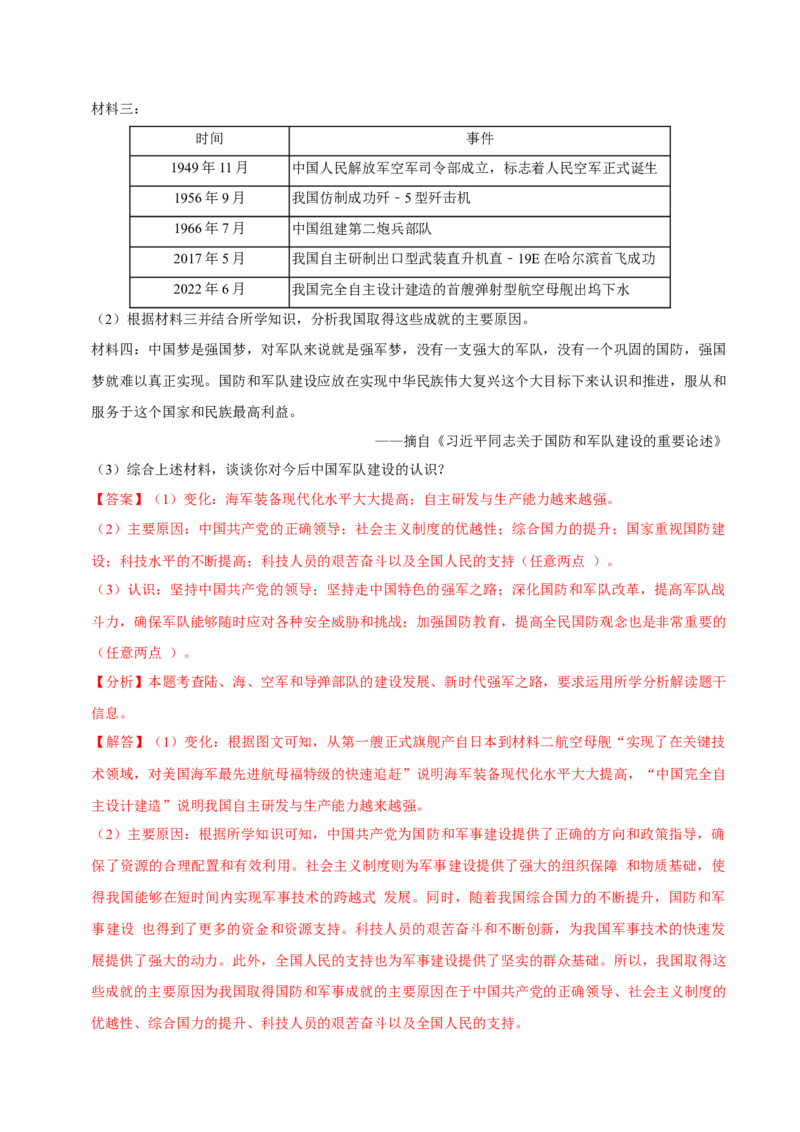 材料三：

| 时间 | 事件 |
|---|---|
| 1949年11月 | 中国人民解放军空军司令部成立，标志着人民空军正式诞生 |
| 1956年9月 | 我国仿制成功歼－5型歼击机 |
| 1966年7月 | 中国组建第二炮兵部队 |
| 2017年5月 | 我国自主研制出口型武装直升机直－19E在哈尔滨首飞成功 |
| 2022年6月 | 我国完全自主设计建造的首艘弹射型航空母舰出坞下水 |

（2）根据材料三并结合所学知识，分析我国取得这些成就的主要原因。

材料四：中国梦是强国梦，对军队来说就是强军梦，没有一支强大的军队，没有一个巩固的国防，强国梦就难以真正实现。国防和军队建设应放在实现中华民族伟大复兴这个大目标下来认识和推进，服从和服务于这个国家和民族最高利益。

——摘自《习近平同志关于国防和军队建设的重要论述》

（3）综合上述材料，谈谈你对今后中国军队建设的认识？

【答案】（1）变化：海军装备现代化水平大大提高；自主研发与生产能力越来越强。

（2）主要原因：中国共产党的正确领导；社会主义制度的优越性；综合国力的提升；国家重视国防建设；科技水平的不断提高；科技人员的艰苦奋斗以及全国人民的支持（任意两点 ）。

（3）认识：坚持中国共产党的领导；坚持走中国特色的强军之路；深化国防和军队改革，提高军队战斗力，确保军队能够随时应对各种安全威胁和挑战；加强国防教育，提高全民国防观念也是非常重要的（任意两点 ）。

【分析】本题考查陆、海、空军和导弹部队的建设发展、新时代强军之路，要求运用所学分析解读题干信息。

【解答】（1）变化：根据图文可知，从第一艘正式旗舰产自日本到材料二航空母舰“实现了在关键技术领域，对美国海军最先进航母福特级的快速追赶”说明海军装备现代化水平大大提高，“中国完全自主设计建造”说明我国自主研发与生产能力越来越强。

（2）主要原因：根据所学知识可知，中国共产党为国防和军事建设提供了正确的方向和政策指导，确保了资源的合理配置和有效利用。社会主义制度则为军事建设提供了强大的组织保障 和物质基础，使得我国能够在短时间内实现军事技术的跨越式 发展。同时，随着我国综合国力的不断提升，国防和军事建设 也得到了更多的资金和资源支持。科技人员的艰苦奋斗和不断创新，为我国军事技术的快速发展提供了强大的动力。此外，全国人民的支持也为军事建设提供了坚实的群众基础。所以，我国取得这些成就的主要原因为我国取得国防和军事成就的主要原因在于中国共产党的正确领导、社会主义制度的优越性、综合国力的提升、科技人员的艰苦奋斗以及全国人民的支持。